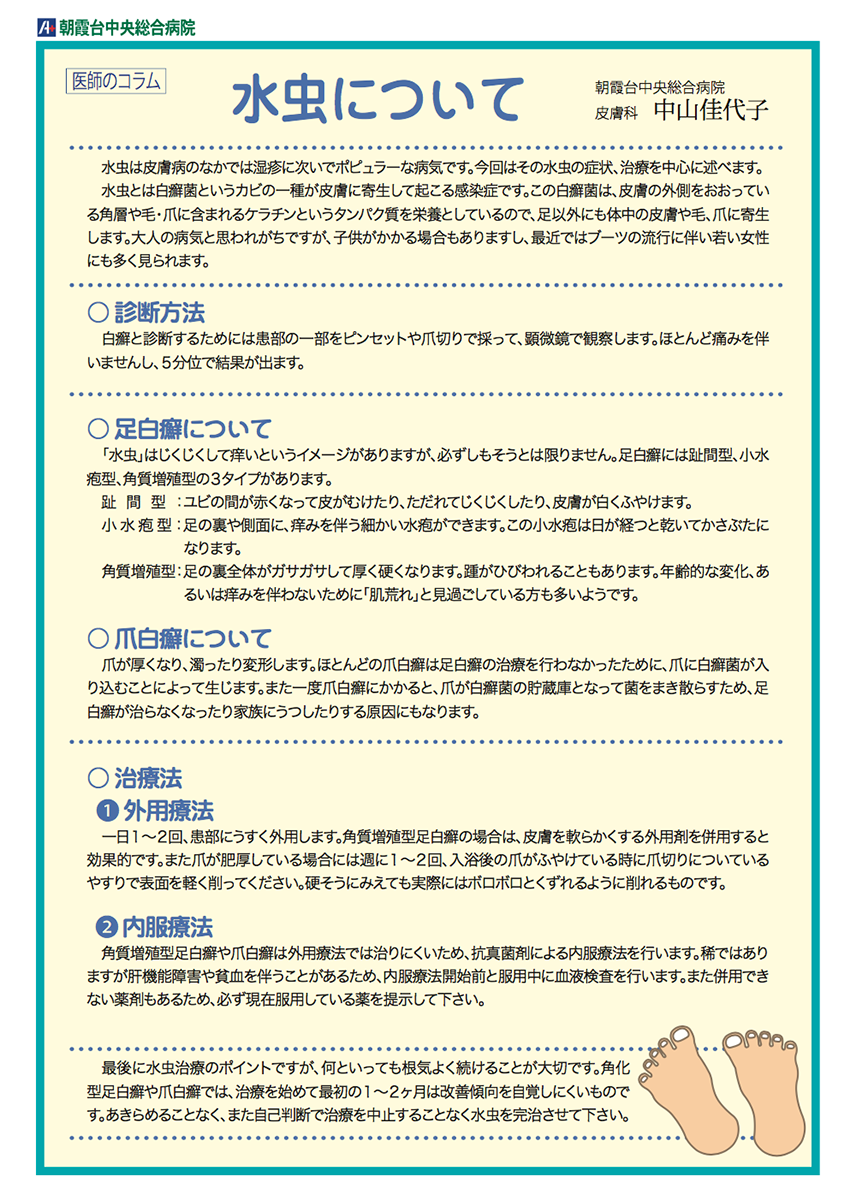 朝霞台中央総合病院

医師のコラム

水虫について

朝霞台中央総合病院
皮膚科 中山佳代子

水虫は皮膚病のなかでは湿疹に次いでポピュラーな病気です。今回はその水虫の症状、治療を中心に述べます。
水虫とは白癬菌というカビの一種が皮膚に寄生して起こる感染症です。この白癬菌は、皮膚の外側をおおっている角層や毛・爪に含まれるケラチンというタンパク質を栄養としているので、足以外にも体中の皮膚や毛、爪に寄生します。大人の病気と思われがちですが、子供がかかる場合もありますし、最近ではブーツの流行に伴い若い女性にも多く見られます。

○ 診断方法
白癬と診断するためには患部の一部をピンセットや爪切りで採って、顕微鏡で観察します。ほとんど痛みを伴いませんし、5分位で結果が出ます。

○ 足白癬について
「水虫」はじくじくして痒いというイメージがありますが、必ずしもそうとは限りません。足白癬には趾間型、小水疱型、角質増殖型の3タイプがあります。
趾間型：ユビの間が赤くなって皮がむけたり、ただれてじくじくしたり、皮膚が白くふやけます。
小水疱型：足の裏や側面に、痒みを伴う細かい水疱ができます。この小水疱は日が経つと乾いてかさぶたになります。
角質増殖型：足の裏全体がガサガサして厚く硬くなります。踵がひびわれることもあります。年齢的な変化、あるいは痒みを伴わないために「肌荒れ」と見過ごしている方も多いようです。

○ 爪白癬について
爪が厚くなり、濁ったり変形します。ほとんどの爪白癬は足白癬の治療を行わなかったために、爪に白癬菌が入り込むことによって生じます。また一度爪白癬にかかると、爪が白癬菌の貯蔵庫となって菌をまき散らすため、足白癬が治らなくなったり家族にうつしたりする原因にもなります。

○ 治療法
❶ 外用療法
一日1～2回、患部にうすく外用します。角質増殖型足白癬の場合は、皮膚を軟らかくする外用剤を併用すると効果的です。また爪が肥厚している場合には週に1～2回、入浴後の爪がふやけている時に爪切りについているやすりで表面を軽く削ってください。硬そうにみえても実際にはボロボロとくずれるように削れるものです。

❷ 内服療法
角質増殖型足白癬や爪白癬は外用療法では治りにくいため、抗真菌剤による内服療法を行います。稀ではありますが肝機能障害や貧血を伴うことがあるため、内服療法開始前と服用中に血液検査を行います。また併用できない薬剤もあるため、必ず現在服用している薬を提示して下さい。

最後に水虫治療のポイントですが、何といっても根気よく続けることが大切です。角化型足白癬や爪白癬では、治療を始めて最初の1～2ヶ月は改善傾向を自覚しにくいものです。あきらめることなく、また自己判断で治療を中止することなく水虫を完治させて下さい。